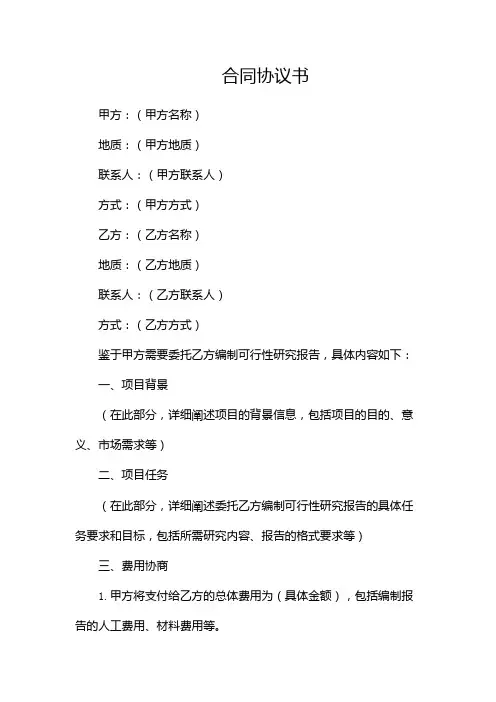 合同协议书

甲方：（甲方名称）

地质：（甲方地质）

联系人：（甲方联系人）

方式：（甲方方式）

乙方：（乙方名称）

地质：（乙方地质）

联系人：（乙方联系人）

方式：（乙方方式）

鉴于甲方需要委托乙方编制可行性研究报告，具体内容如下：

一、项目背景

（在此部分，详细阐述项目的背景信息，包括项目的目的、意义、市场需求等）

二、项目任务

（在此部分，详细阐述委托乙方编制可行性研究报告的具体任务要求和目标，包括所需研究内容、报告的格式要求等）

三、费用协商

1. 甲方将支付给乙方的总体费用为（具体金额），包括编制报告的人工费用、材料费用等。